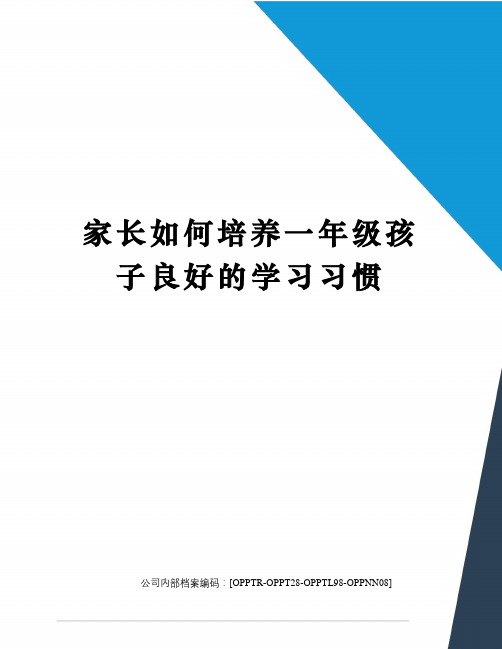 家长如何培养一年级孩子良好的学习习惯

公司内部档案编码：[OPPTR-OPPT28-OPPTL98-OPPNN08]